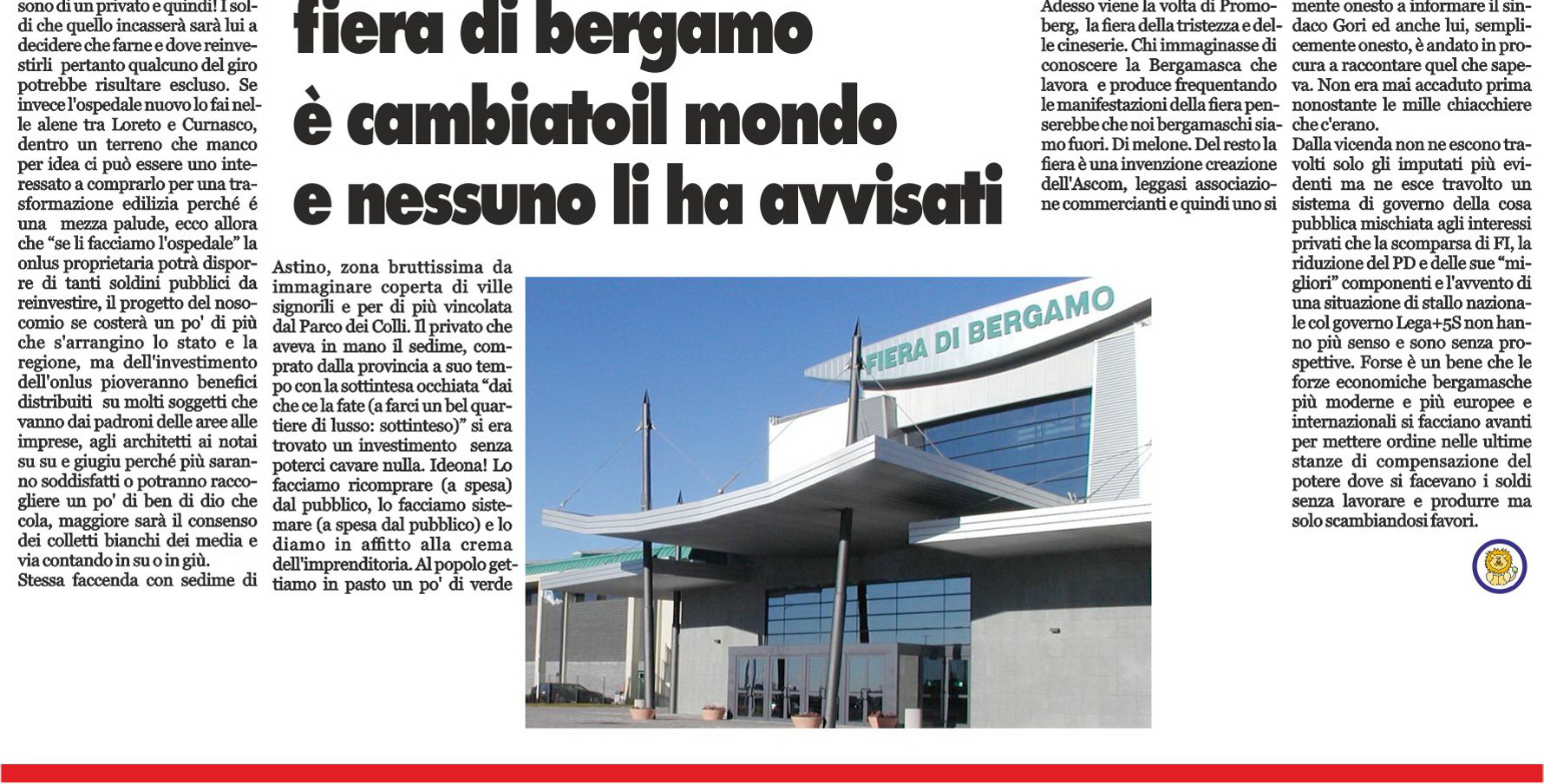 sono di un privato e quindi! I soldi che quello incasserà sarà lui a decidere che farne e dove reinvestirli pertanto qualcuno del giro potrebbe risultare escluso. Se invece l'ospedale nuovo lo fai nelle alene tra Loreto e Curnasco, dentro un terreno che manco per idea ci può essere uno interessato a comprarlo per una trasformazione edilizia perché é una mezza palude, ecco allora che "se li facciamo l'ospedale" la onlus proprietaria potrà disporre di tanti soldini pubblici da reinvestire, il progetto del nosocomio se costerà un po' di più che s'arrangino lo stato e la regione, ma dell'investimento dell'onlus pioveranno benefici distribuiti su molti soggetti che vanno dai padroni delle aree alle imprese, agli architetti ai notai su su e giugiu perché più saranno soddisfatti o potranno raccogliere un po' di ben di dio che cola, maggiore sarà il consenso dei colletti bianchi dei media e via contando in su o in giù.
Stessa faccenda con sedime di

fiera di bergamo è cambiatoil mondo e nessuno li ha avvisati

Astino, zona bruttissima da immaginare coperta di ville signorili e per di più vincolata dal Parco dei Colli. Il privato che aveva in mano il sedime, comprato dalla provincia a suo tempo con la sottintesa occhiata "dai che ce la fate (a farci un bel quartiere di lusso: sottinteso)" si era trovato un investimento senza poterci cavare nulla. Ideona! Lo facciamo ricomprare (a spesa) dal pubblico, lo facciamo sistemare (a spesa dal pubblico) e lo diamo in affitto alla crema dell'imprenditoria. Al popolo gettiamo in pasto un po' di verde

FIERA DI BERGAMO

Adesso viene la volta di Promoberg, la fiera della tristezza e delle cineserie. Chi immaginasse di conoscere la Bergamasca che lavora e produce frequentando le manifestazioni della fiera penserebbe che noi bergamaschi siamo fuori. Di melone. Del resto la fiera è una invenzione creazione dell'Ascom, leggasi associazione commercianti e quindi uno si

mente onesto a informare il sindaco Gori ed anche lui, semplicemente onesto, è andato in procura a raccontare quel che sapeva. Non era mai accaduto prima nonostante le mille chiacchiere che c'erano.
Dalla vicenda non ne escono travolti solo gli imputati più evidenti ma ne esce travolto un sistema di governo della cosa pubblica mischiata agli interessi privati che la scomparsa di FI, la riduzione del PD e delle sue "migliori" componenti e l'avvento di una situazione di stallo nazionale col governo Lega+5S non hanno più senso e sono senza prospettive. Forse è un bene che le forze economiche bergamasche più moderne e più europee e internazionali si facciano avanti per mettere ordine nelle ultime stanze di compensazione del potere dove si facevano i soldi senza lavorare e produrre ma solo scambiandosi favori.